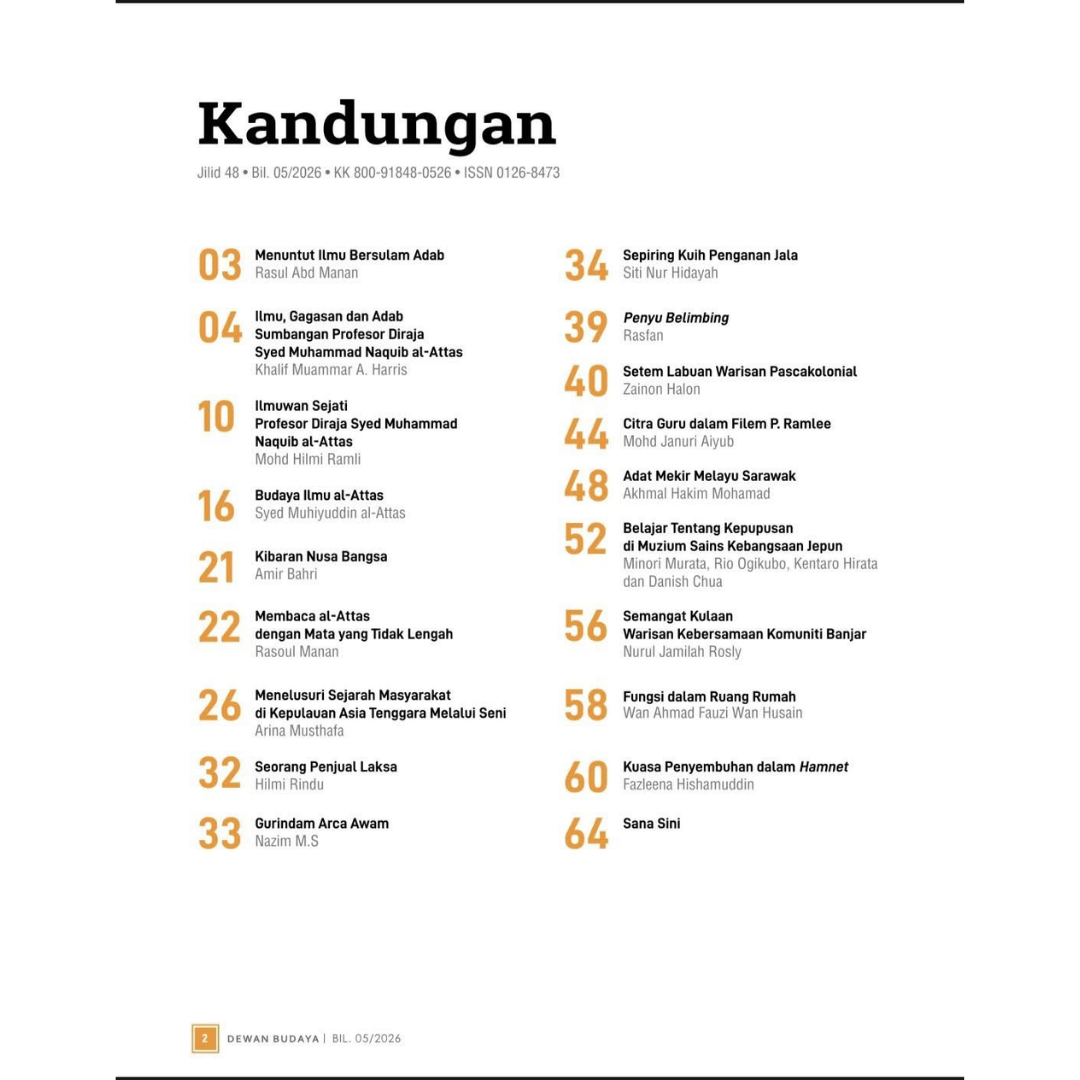 Kandungan

Jilid 48 • Bil. 05/2026 • KK 800-91848-0526 • ISSN 0126-8473

03 Menuntut Ilmu Bersulam Adab
Rasul Abd Manan

04 Ilmu, Gagasan dan Adab Sumbangan Profesor Diraja Syed Muhammad Naquib al-Attas
Khalif Muammar A. Harris

10 Ilmuwan Sejati Profesor Diraja Syed Muhammad Naquib al-Attas
Mohd Hilmi Ramli

16 Budaya Ilmu al-Attas
Syed Muhiyuddin al-Attas

21 Kibaran Nusa Bangsa
Amir Bahri

22 Membaca al-Attas dengan Mata yang Tidak Lengah
Rasoul Manan

26 Menelusuri Sejarah Masyarakat di Kepulauan Asia Tenggara Melalui Seni
Arina Musthafa

32 Seorang Penjual Laksa
Hilmi Rindu

33 Gurindam Arca Awam
Nazim M.S

34 Sepiring Kuih Penganan Jala
Siti Nur Hidayah

39 Penyu Belimbing
Rasfan

40 Setem Labuan Warisan Pascakolonial
Zainon Halon

44 Citra Guru dalam Filem P. Ramlee
Mohd Januri Aiyub

48 Adat Mekir Melayu Sarawak
Akhmal Hakim Mohamad

52 Belajar Tentang Kepupusan di Muzium Sains Kebangsaan Jepun
Minori Murata, Rio Ogikubo, Kentaro Hirata dan Danish Chua

56 Semangat Kulaan Warisan Kebersamaan Komuniti Banjar
Nurul Jamilah Rosly

58 Fungsi dalam Ruang Rumah
Wan Ahmad Fauzi Wan Husain

60 Kuasa Penyembuhan dalam Hamnet
Fazleena Hishamuddin

64 Sana Sini

2 DEWAN BUDAYA | BIL. 05/2026